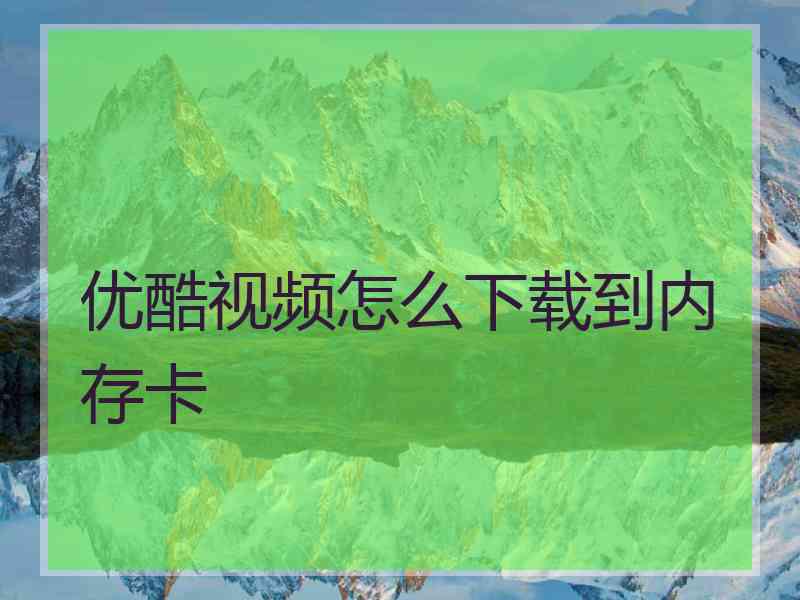 优酷视频怎么下载到内存卡